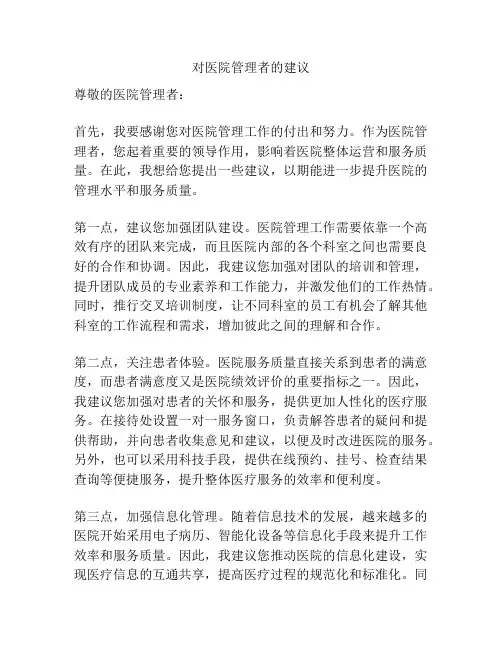 对医院管理者的建议

尊敬的医院管理者：

首先，我要感谢您对医院管理工作的付出和努力。作为医院管理者，您起着重要的领导作用，影响着医院整体运营和服务质量。在此，我想给您提出一些建议，以期能进一步提升医院的管理水平和服务质量。

第一点，建议您加强团队建设。医院管理工作需要依靠一个高效有序的团队来完成，而且医院内部的各个科室之间也需要良好的合作和协调。因此，我建议您加强对团队的培训和管理，提升团队成员的专业素养和工作能力，并激发他们的工作热情。同时，推行交叉培训制度，让不同科室的员工有机会了解其他科室的工作流程和需求，增加彼此之间的理解和合作。

第二点，关注患者体验。医院服务质量直接关系到患者的满意度，而患者满意度又是医院绩效评价的重要指标之一。因此，我建议您加强对患者的关怀和服务，提供更加人性化的医疗服务。在接待处设置一对一服务窗口，负责解答患者的疑问和提供帮助，并向患者收集意见和建议，以便及时改进医院的服务。另外，也可以采用科技手段，提供在线预约、挂号、检查结果查询等便捷服务，提升整体医疗服务的效率和便利度。

第三点，加强信息化管理。随着信息技术的发展，越来越多的医院开始采用电子病历、智能化设备等信息化手段来提升工作效率和服务质量。因此，我建议您推动医院的信息化建设，实现医疗信息的互通共享，提高医疗过程的规范化和标准化。同